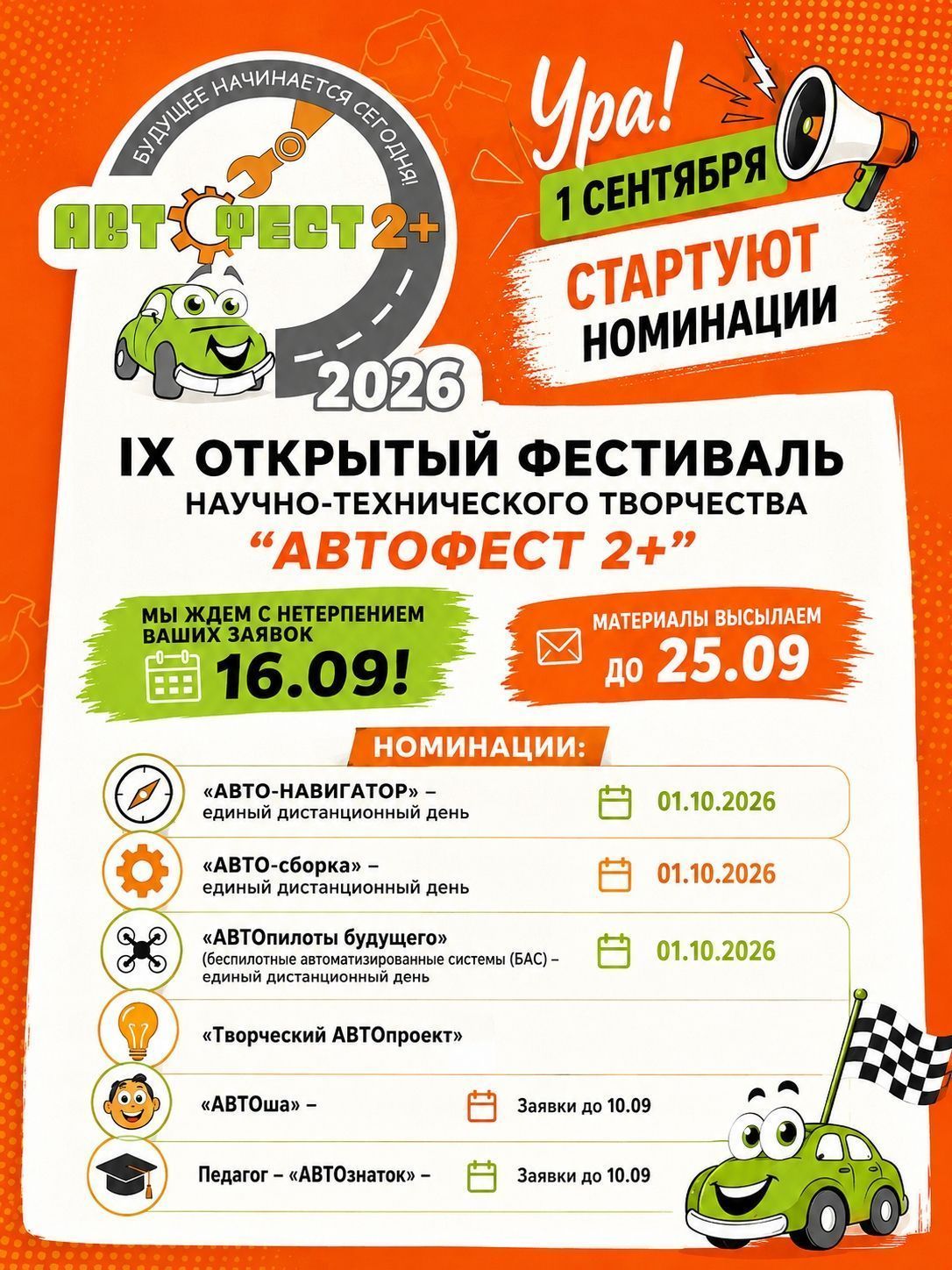 БУДУЩЕЕ НАЧИНАЕТСЯ СЕГОДНЯ!

АВТОФЕСТ 2+

2026

Ура!

1 СЕНТЯБРЯ

СТАРТУЮТ НОМИНАЦИИ

IX ОТКРЫТЫЙ ФЕСТИВАЛЬ
НАУЧНО-ТЕХНИЧЕСКОГО ТВОРЧЕСТВА
"АВТОФЕСТ 2+"

МЫ ЖДЕМ С НЕТЕРПЕНИЕМ ВАШИХ ЗАЯВОК
16.09!

МАТЕРИАЛЫ ВЫСЫЛАЕМ
до 25.09

НОМИНАЦИИ:

«АВТО-НАВИГАТОР» –
единый дистанционный день
01.10.2026

«АВТО-сборка» –
единый дистанционный день
01.10.2026

«АВТОпилоты будущего»
(беспилотные автоматизированные системы (БАС) –
единый дистанционный день
01.10.2026

«Творческий АВТОпроект»

«АВТОша» –
Заявки до 10.09

Педагог – «АВТОзнаток» –
Заявки до 10.09